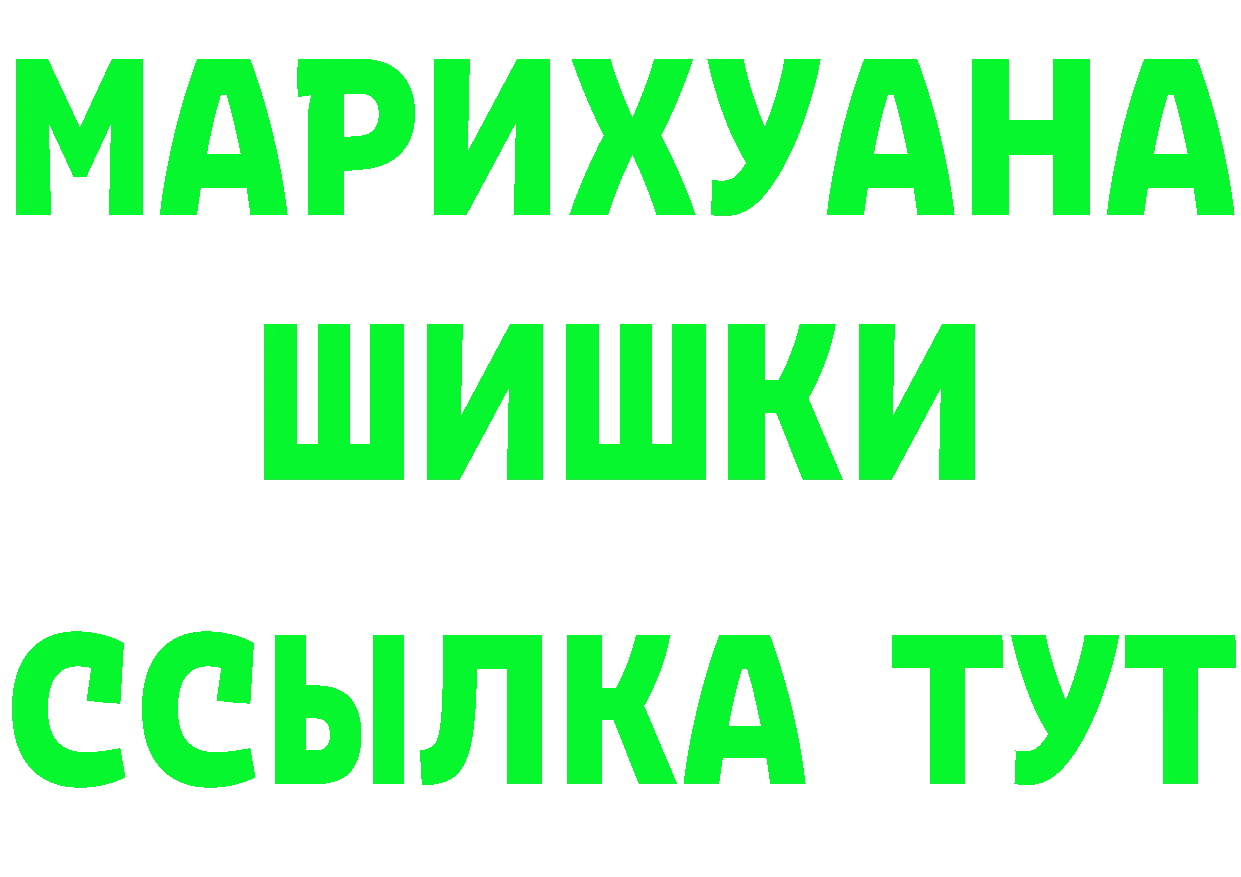 МАРИХУАНА
ШИШКИ
ССЫЛКА ТУТ